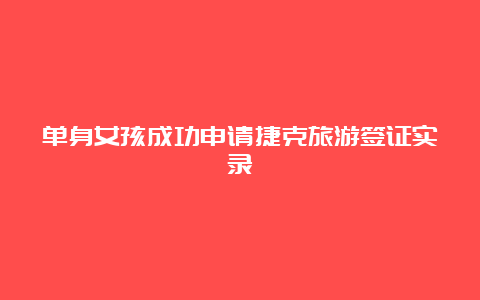 单身女孩成功申请捷克旅游签证实录